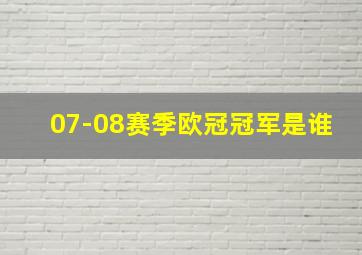 07-08赛季欧冠冠军是谁